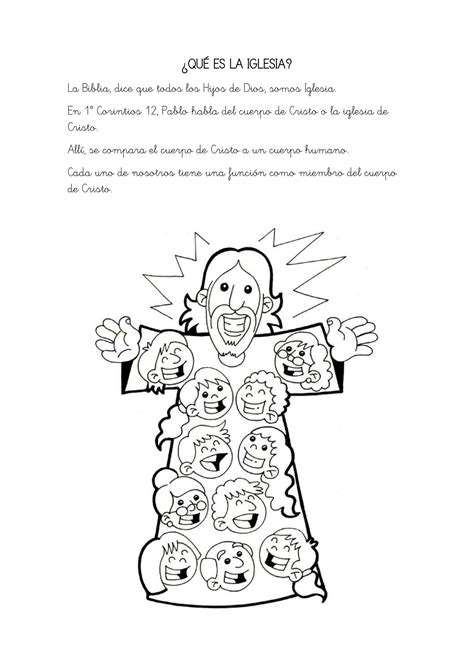 ¿QUÉ ES LA IGLESIA?

La Biblia, dice que todos los Hijos de Dios, somos Iglesia.

En 1° Corintios 12, Pablo habla del cuerpo de Cristo o la iglesia de Cristo.

Allí, se compara el cuerpo de Cristo a un cuerpo humano.

Cada uno de nosotros tiene una función como miembro del cuerpo de Cristo.